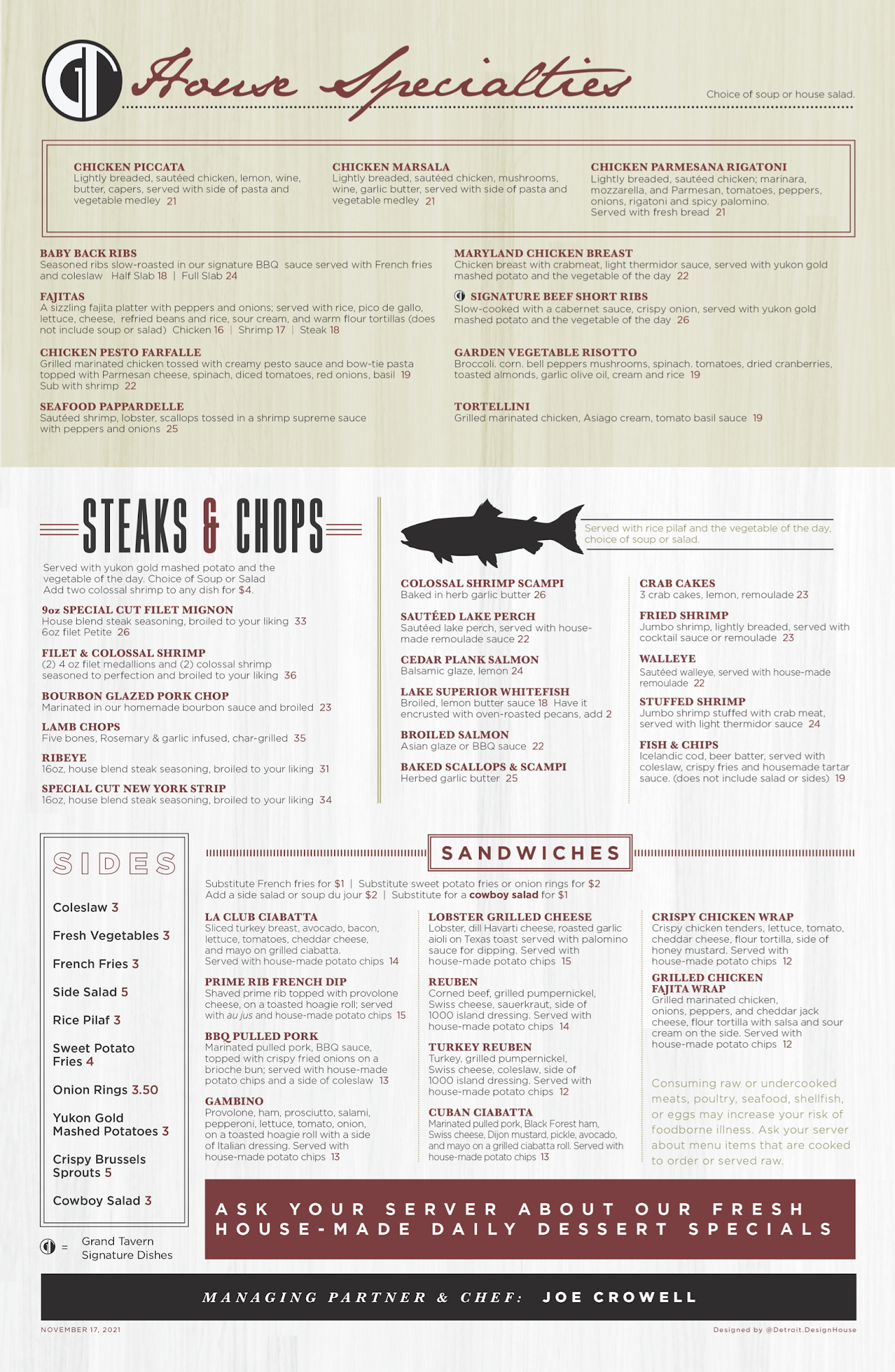 House Specialties

Choice of soup or house salad.

CHICKEN PICCATA
Lightly breaded, sautéed chicken, lemon, wine, butter, capers, served with side of pasta and vegetable medley 21

CHICKEN MARSALA
Lightly breaded, sautéed chicken, mushrooms, wine, garlic butter, served with side of pasta and vegetable medley 21

CHICKEN PARMESANA RIGATONI
Lightly breaded, sautéed chicken; marinara, mozzarella, and Parmesan, tomatoes, peppers, onions, rigatoni and spicy palomino. Served with fresh bread 21

BABY BACK RIBS
Seasoned ribs slow-roasted in our signature BBQ sauce served with French fries and coleslaw Half Slab 18 | Full Slab 24

FAJITAS
A sizzling fajita platter with peppers and onions; served with rice, pico de gallo, lettuce, cheese, refried beans and rice, sour cream, and warm flour tortillas (does not include soup or salad) Chicken 16 | Shrimp 17 | Steak 18

CHICKEN PESTO FARFALLE
Grilled marinated chicken tossed with creamy pesto sauce and bow-tie pasta topped with Parmesan cheese, spinach, diced tomatoes, red onions, basil 19
Sub with shrimp 22

SEAFOOD PAPPARDELLE
Sautéed shrimp, lobster, scallops tossed in a shrimp supreme sauce with peppers and onions 25

MARYLAND CHICKEN BREAST
Chicken breast with crabmeat, light thermidor sauce, served with yukon gold mashed potato and the vegetable of the day 22

SIGNATURE BEEF SHORT RIBS
Slow-cooked with a cabernet sauce, crispy onion, served with yukon gold mashed potato and the vegetable of the day 26

GARDEN VEGETABLE RISOTTO
Broccoli. corn. bell peppers mushrooms, spinach. tomatoes, dried cranberries, toasted almonds, garlic olive oil, cream and rice 19

TORTELLINI
Grilled marinated chicken, Asiago cream, tomato basil sauce 19

STEAKS & CHOPS

Served with yukon gold mashed potato and the vegetable of the day. Choice of Soup or Salad
Add two colossal shrimp to any dish for $4.

9oz SPECIAL CUT FILET MIGNON
House blend steak seasoning, broiled to your liking 33
6oz filet Petite 26

FILET & COLOSSAL SHRIMP
(2) 4 oz filet medallions and (2) colossal shrimp seasoned to perfection and broiled to your liking 36

BOURBON GLAZED PORK CHOP
Marinated in our homemade bourbon sauce and broiled 23

LAMB CHOPS
Five bones, Rosemary & garlic infused, char-grilled 35

RIBEYE
16oz, house blend steak seasoning, broiled to your liking 31

SPECIAL CUT NEW YORK STRIP
16oz, house blend steak seasoning, broiled to your liking 34

Served with rice pilaf and the vegetable of the day, choice of soup or salad.

COLOSSAL SHRIMP SCAMPI
Baked in herb garlic butter 26

SAUTÉED LAKE PERCH
Sautéed lake perch, served with house-made remoulade sauce 22

CEDAR PLANK SALMON
Balsamic glaze, lemon 24

LAKE SUPERIOR WHITEFISH
Broiled, lemon butter sauce 18 Have it encrusted with oven-roasted pecans, add 2

BROILED SALMON
Asian glaze or BBQ sauce 22

BAKED SCALLOPS & SCAMPI
Herbed garlic butter 25

CRAB CAKES
3 crab cakes, lemon, remoulade 23

FRIED SHRIMP
Jumbo shrimp, lightly breaded, served with cocktail sauce or remoulade 23

WALLEYE
Sautéed walleye, served with house-made remoulade 22

STUFFED SHRIMP
Jumbo shrimp stuffed with crab meat, served with light thermidor sauce 24

FISH & CHIPS
Icelandic cod, beer batter, served with coleslaw, crispy fries and housemade tartar sauce. (does not include salad or sides) 19

SIDES

Coleslaw 3
Fresh Vegetables 3
French Fries 3
Side Salad 5
Rice Pilaf 3
Sweet Potato Fries 4
Onion Rings 3.50
Yukon Gold Mashed Potatoes 3
Crispy Brussels Sprouts 5
Cowboy Salad 3

= Grand Tavern Signature Dishes

SANDWICHES

Substitute French fries for $1 | Substitute sweet potato fries or onion rings for $2
Add a side salad or soup du jour $2 | Substitute for a cowboy salad for $1

LA CLUB CIABATTA
Sliced turkey breast, avocado, bacon, lettuce, tomatoes, cheddar cheese, and mayo on grilled ciabatta. Served with house-made potato chips 14

PRIME RIB FRENCH DIP
Shaved prime rib topped with provolone cheese, on a toasted hoagie roll; served with au jus and house-made potato chips 15

BBQ PULLED PORK
Marinated pulled pork, BBQ sauce, topped with crispy fried onions on a brioche bun; served with house-made potato chips and a side of coleslaw 13

GAMBINO
Provolone, ham, prosciutto, salami, pepperoni, lettuce, tomato, onion, on a toasted hoagie roll with a side of Italian dressing. Served with house-made potato chips 13

LOBSTER GRILLED CHEESE
Lobster, dill Havarti cheese, roasted garlic aioli on Texas toast served with palomino sauce for dipping. Served with house-made potato chips 15

REUBEN
Corned beef, grilled pumpernickel, Swiss cheese, sauerkraut, side of 1000 island dressing. Served with house-made potato chips 14

TURKEY REUBEN
Turkey, grilled pumpernickel, Swiss cheese, coleslaw, side of 1000 island dressing. Served with house-made potato chips 12

CUBAN CIABATTA
Marinated pulled pork, Black Forest ham, Swiss cheese, Dijon mustard, pickle, avocado, and mayo on a grilled ciabatta roll. Served with house-made potato chips 13

CRISPY CHICKEN WRAP
Crispy chicken tenders, lettuce, tomato, cheddar cheese, flour tortilla, side of honey mustard. Served with house-made potato chips 12

GRILLED CHICKEN FAJITA WRAP
Grilled marinated chicken, onions, peppers, and cheddar jack cheese, flour tortilla with salsa and sour cream on the side. Served with house-made potato chips 12

Consuming raw or undercooked meats, poultry, seafood, shellfish, or eggs may increase your risk of foodborne illness. Ask your server about menu items that are cooked to order or served raw.

ASK YOUR SERVER ABOUT OUR FRESH HOUSE-MADE DAILY DESSERT SPECIALS

MANAGING PARTNER & CHEF: JOE CROWELL

NOVEMBER 17, 2021

Designed by @Detroit.DesignHouse